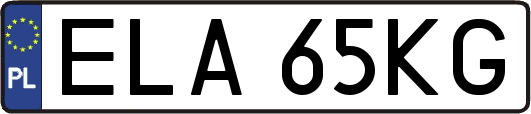 PL

ELA 65KG